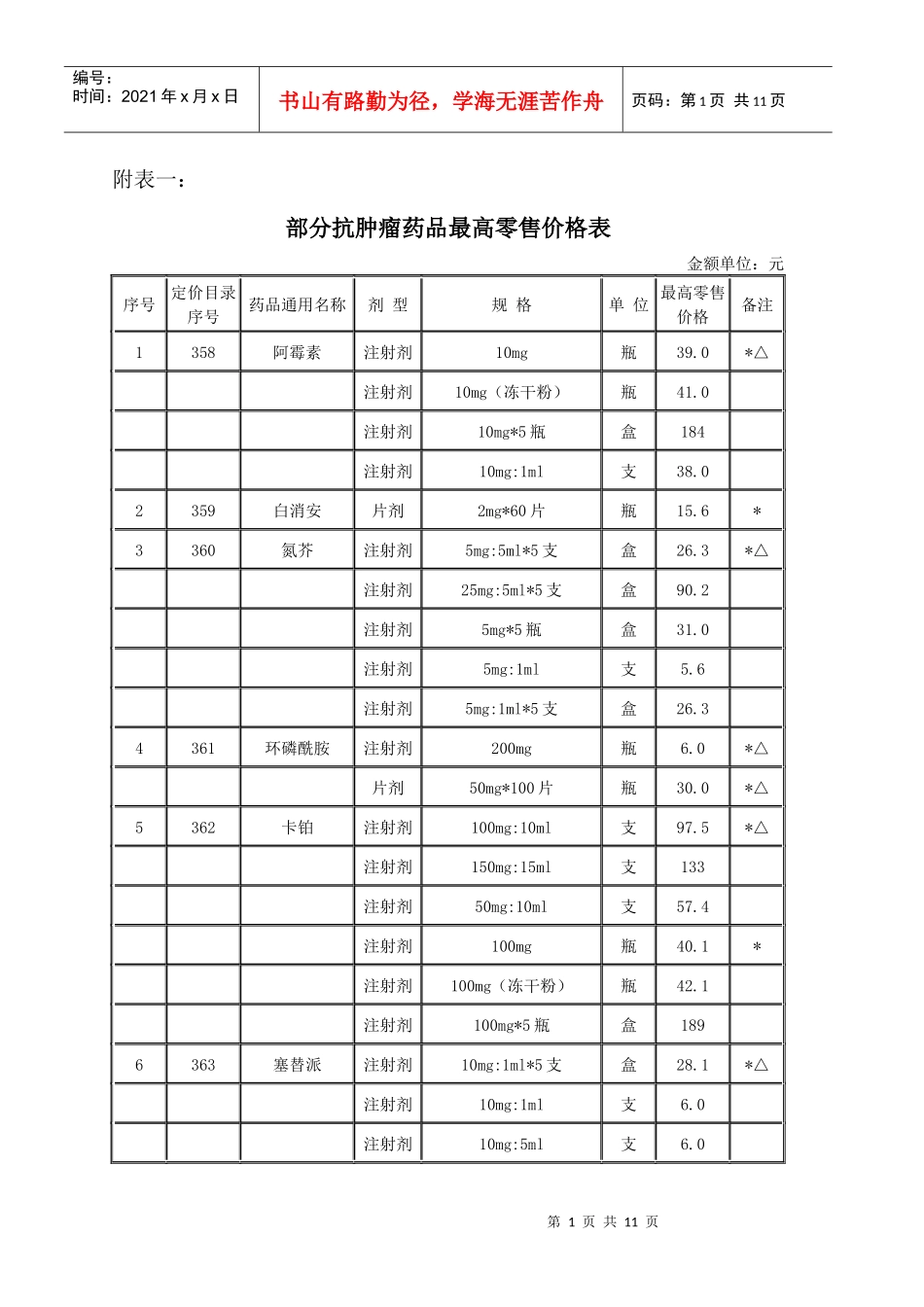 编号：
时间：2021年x月x日

书山有路勤为径，学海无涯苦作舟

页码：第1页 共11页

附表一：

部分抗肿瘤药品最高零售价格表

金额单位：元

| 序号 | 定价目录序号 | 药品通用名称 | 剂 型 | 规 格 | 单 位 | 最高零售价格 | 备注 |
|---|---|---|---|---|---|---|---|
| 1 | 358 | 阿霉素 | 注射剂 | 10mg | 瓶 | 39.0 | *△ |
| | | | 注射剂 | 10mg（冻干粉） | 瓶 | 41.0 | |
| | | | 注射剂 | 10mg*5瓶 | 盒 | 184 | |
| | | | 注射剂 | 10mg:1ml | 支 | 38.0 | |
| 2 | 359 | 白消安 | 片剂 | 2mg*60片 | 瓶 | 15.6 | * |
| 3 | 360 | 氮芥 | 注射剂 | 5mg:5ml*5支 | 盒 | 26.3 | *△ |
| | | | 注射剂 | 25mg:5ml*5支 | 盒 | 90.2 | |
| | | | 注射剂 | 5mg*5瓶 | 盒 | 31.0 | |
| | | | 注射剂 | 5mg:1ml | 支 | 5.6 | |
| | | | 注射剂 | 5mg:1ml*5支 | 盒 | 26.3 | |
| 4 | 361 | 环磷酰胺 | 注射剂 | 200mg | 瓶 | 6.0 | *△ |
| | | | 片剂 | 50mg*100片 | 瓶 | 30.0 | *△ |
| 5 | 362 | 卡铂 | 注射剂 | 100mg:10ml | 支 | 97.5 | *△ |
| | | | 注射剂 | 150mg:15ml | 支 | 133 | |
| | | | 注射剂 | 50mg:10ml | 支 | 57.4 | |
| | | | 注射剂 | 100mg | 瓶 | 40.1 | * |
| | | | 注射剂 | 100mg（冻干粉） | 瓶 | 42.1 | |
| | | | 注射剂 | 100mg*5瓶 | 盒 | 189 | |
| 6 | 363 | 塞替派 | 注射剂 | 10mg:1ml*5支 | 盒 | 28.1 | *△ |
| | | | 注射剂 | 10mg:1ml | 支 | 6.0 | |
| | | | 注射剂 | 10mg:5ml | 支 | 6.0 | |

第 1 页 共 11 页